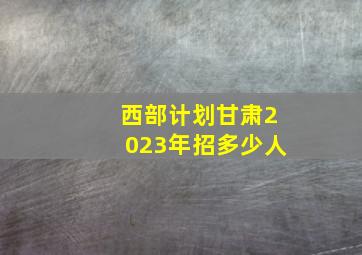 西部计划甘肃2023年招多少人